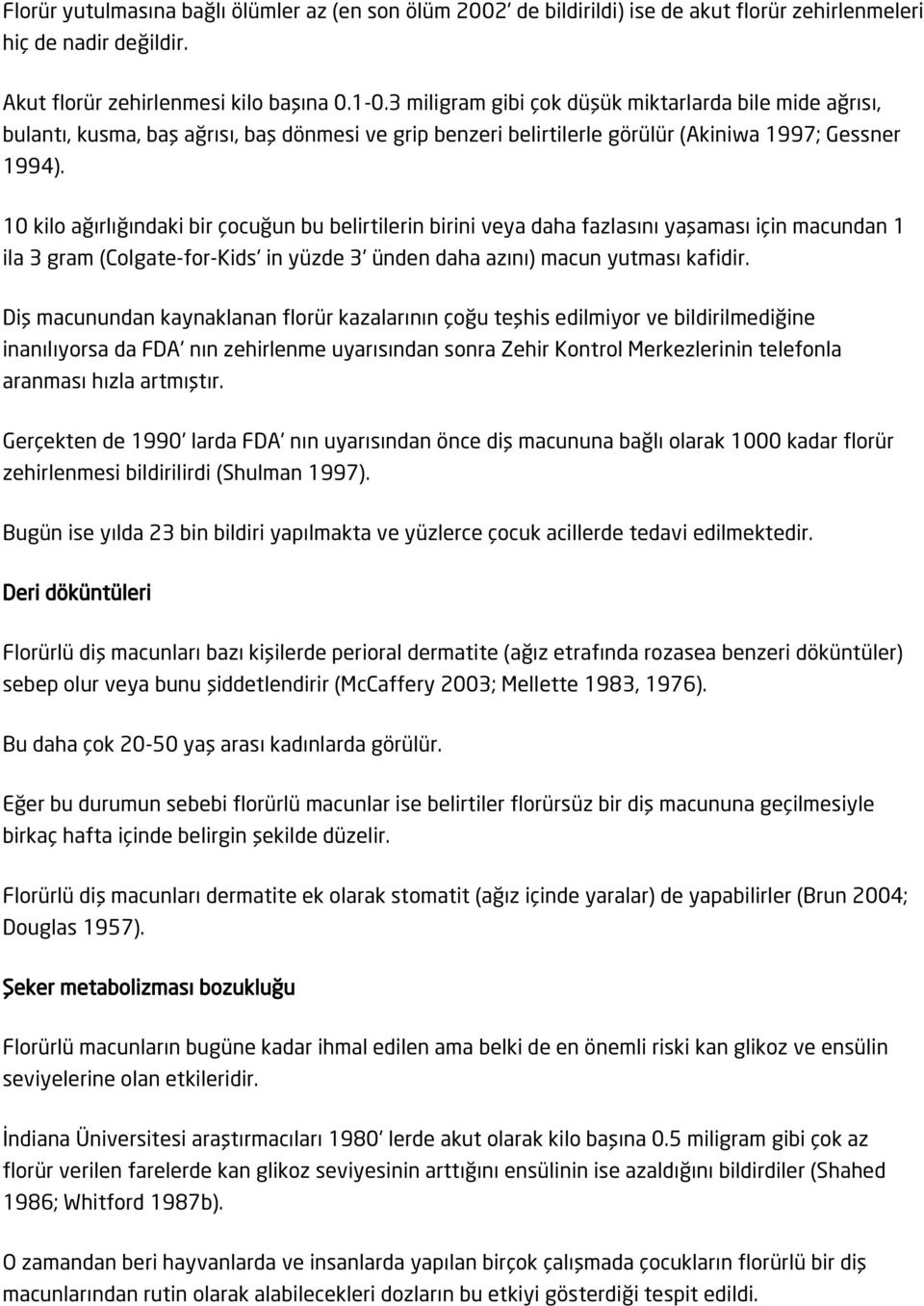 Florür yutulmasına bağlı ölümler az (en son ölüm 2002' de bildirildi) ise de akut florür zehirlenmeleri hiç de nadir değildir.

Akut florür zehirlenmesi kilo başına 0.1-0.3 miligram gibi çok düşük miktarlarda bile mide ağrısı, bulantı, kusma, baş ağrısı, baş dönmesi ve grip benzeri belirtilerle görülür (Akiniwa 1997; Gessner 1994).

10 kilo ağırlığındaki bir çocuğun bu belirtilerin birini veya daha fazlasını yaşaması için macundan 1 ila 3 gram (Colgate-for-Kids' in yüzde 3' ünden daha azını) macun yutması kafidir.

Diş macunundan kaynaklanan florür kazalarının çoğu teşhis edilmiyor ve bildirilmediğine inanılıyorsa da FDA' nın zehirlenme uyarısından sonra Zehir Kontrol Merkezlerinin telefonla aranması hızla artmıştır.

Gerçekten de 1990' larda FDA' nın uyarısından önce diş macununa bağlı olarak 1000 kadar florür zehirlenmesi bildirilirdi (Shulman 1997).

Bugün ise yılda 23 bin bildiri yapılmakta ve yüzlerce çocuk acillerde tedavi edilmektedir.

Deri döküntüleri

Florürlü diş macunları bazı kişilerde perioral dermatite (ağız etrafında rozasea benzeri döküntüler) sebep olur veya bunu şiddetlendirir (McCaffery 2003; Mellette 1983, 1976).

Bu daha çok 20-50 yaş arası kadınlarda görülür.

Eğer bu durumun sebebi florürlü macunlar ise belirtiler florürsüz bir diş macununa geçilmesiyle birkaç hafta içinde belirgin şekilde düzelir.

Florürlü diş macunları dermatite ek olarak stomatit (ağız içinde yaralar) de yapabilirler (Brun 2004; Douglas 1957).

Şeker metabolizması bozukluğu

Florürlü macunların bugüne kadar ihmal edilen ama belki de en önemli riski kan glikoz ve ensülin seviyelerine olan etkileridir.

İndiana Üniversitesi araştırmacıları 1980' lerde akut olarak kilo başına 0.5 miligram gibi çok az florür verilen farelerde kan glikoz seviyesinin arttığını ensülinin ise azaldığını bildirdiler (Shahed 1986; Whitford 1987b).

O zamandan beri hayvanlarda ve insanlarda yapılan birçok çalışmada çocukların florürlü bir diş macunlarından rutin olarak alabilecekleri dozların bu etkiyi gösterdiği tespit edildi.